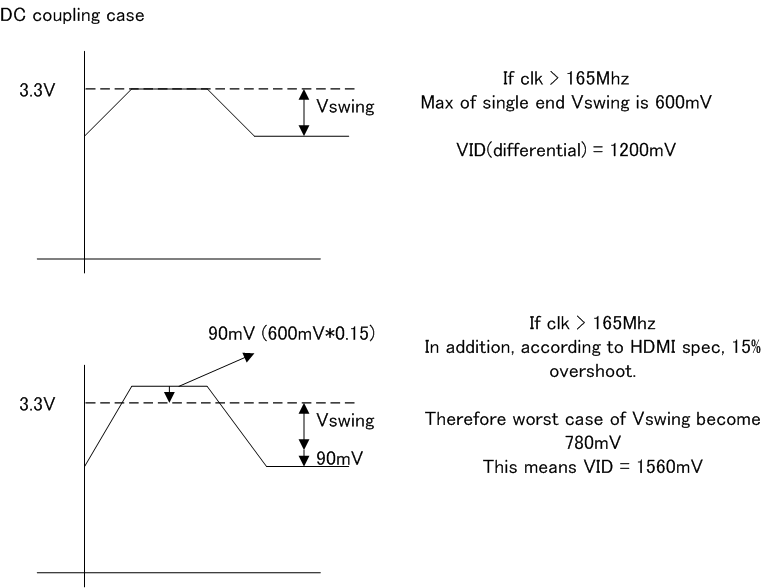 DC coupling case

3.3V

Vswing

If clk > 165Mhz
Max of single end Vswing is 600mV

VID(differential) = 1200mV

90mV (600mV*0.15)

3.3V

Vswing

90mV

If clk > 165Mhz
In addition, according to HDMI spec, 15% overshoot.

Therefore worst case of Vswing become 780mV
This means VID = 1560mV